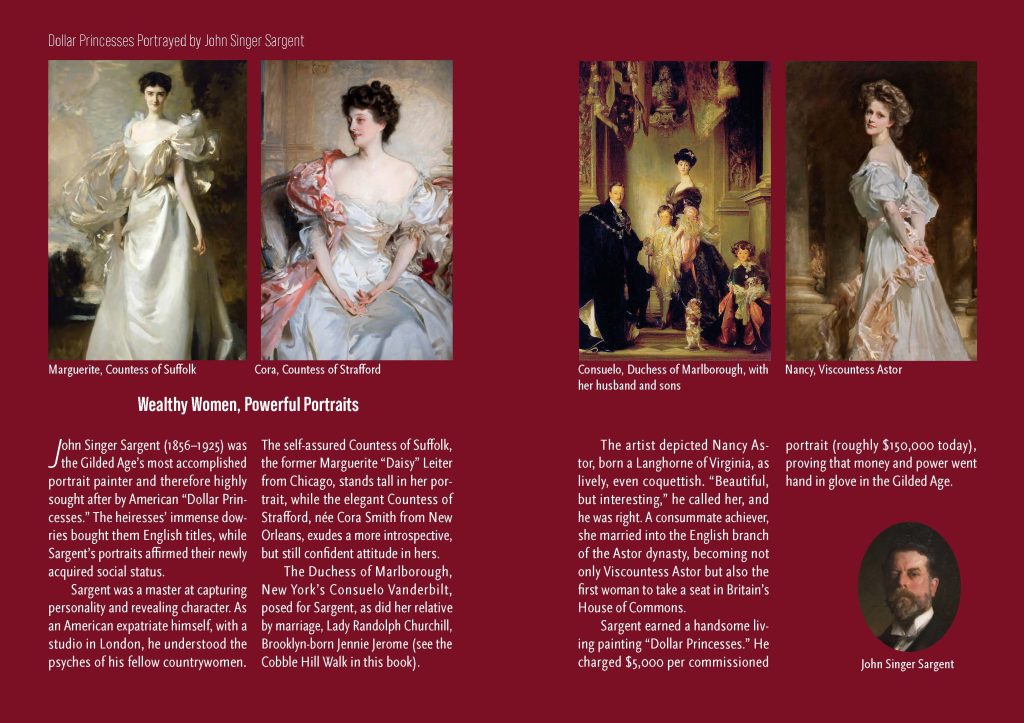 Dollar Princesses Portrayed by John Singer Sargent

Marguerite, Countess of Suffolk

Cora, Countess of Strafford

Consuelo, Duchess of Marlborough, with her husband and sons

Nancy, Viscountess Astor

Wealthy Women, Powerful Portraits

John Singer Sargent (1856–1925) was the Gilded Age's most accomplished portrait painter and therefore highly sought after by American "Dollar Princesses." The heiresses' immense dowries bought them English titles, while Sargent's portraits affirmed their newly acquired social status.

Sargent was a master at capturing personality and revealing character. As an American expatriate himself, with a studio in London, he understood the psyches of his fellow countrywomen.

The self-assured Countess of Suffolk, the former Marguerite "Daisy" Leiter from Chicago, stands tall in her portrait, while the elegant Countess of Strafford, née Cora Smith from New Orleans, exudes a more introspective, but still confident attitude in hers.

The Duchess of Marlborough, New York's Consuelo Vanderbilt, posed for Sargent, as did her relative by marriage, Lady Randolph Churchill, Brooklyn-born Jennie Jerome (see the Cobble Hill Walk in this book).

The artist depicted Nancy Astor, born a Langhorne of Virginia, as lively, even coquettish. "Beautiful, but interesting," he called her, and he was right. A consummate achiever, she married into the English branch of the Astor dynasty, becoming not only Viscountess Astor but also the first woman to take a seat in Britain's House of Commons.

Sargent earned a handsome living painting "Dollar Princesses." He charged $5,000 per commissioned portrait (roughly $150,000 today), proving that money and power went hand in glove in the Gilded Age.

John Singer Sargent